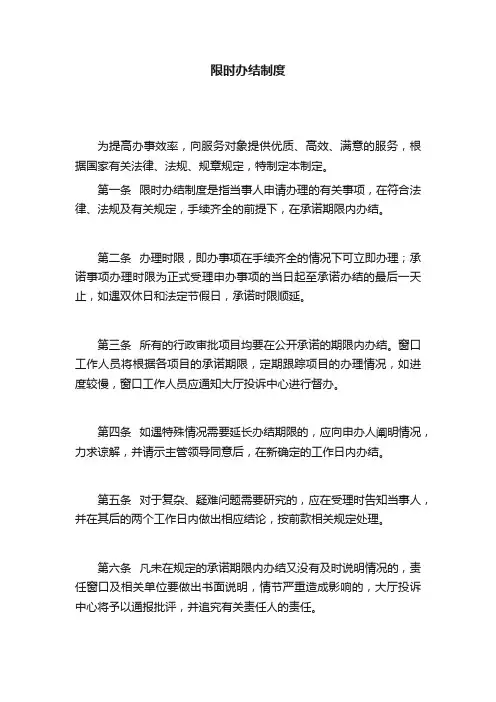 限时办结制度

为提高办事效率，向服务对象提供优质、高效、满意的服务，根据国家有关法律、法规、规章规定，特制定本制定。

第一条　限时办结制度是指当事人申请办理的有关事项，在符合法律、法规及有关规定，手续齐全的前提下，在承诺期限内办结。

第二条　办理时限，即办事项在手续齐全的情况下可立即办理；承诺事项办理时限为正式受理申办事项的当日起至承诺办结的最后一天止，如遇双休日和法定节假日，承诺时限顺延。

第三条　所有的行政审批项目均要在公开承诺的期限内办结。窗口工作人员将根据各项目的承诺期限，定期跟踪项目的办理情况，如进度较慢，窗口工作人员应通知大厅投诉中心进行督办。

第四条　如遇特殊情况需要延长办结期限的，应向申办人阐明情况，力求谅解，并请示主管领导同意后，在新确定的工作日内办结。

第五条　对于复杂、疑难问题需要研究的，应在受理时告知当事人，并在其后的两个工作日内做出相应结论，按前款相关规定处理。

第六条　凡未在规定的承诺期限内办结又没有及时说明情况的，责任窗口及相关单位要做出书面说明，情节严重造成影响的，大厅投诉中心将予以通报批评，并追究有关责任人的责任。